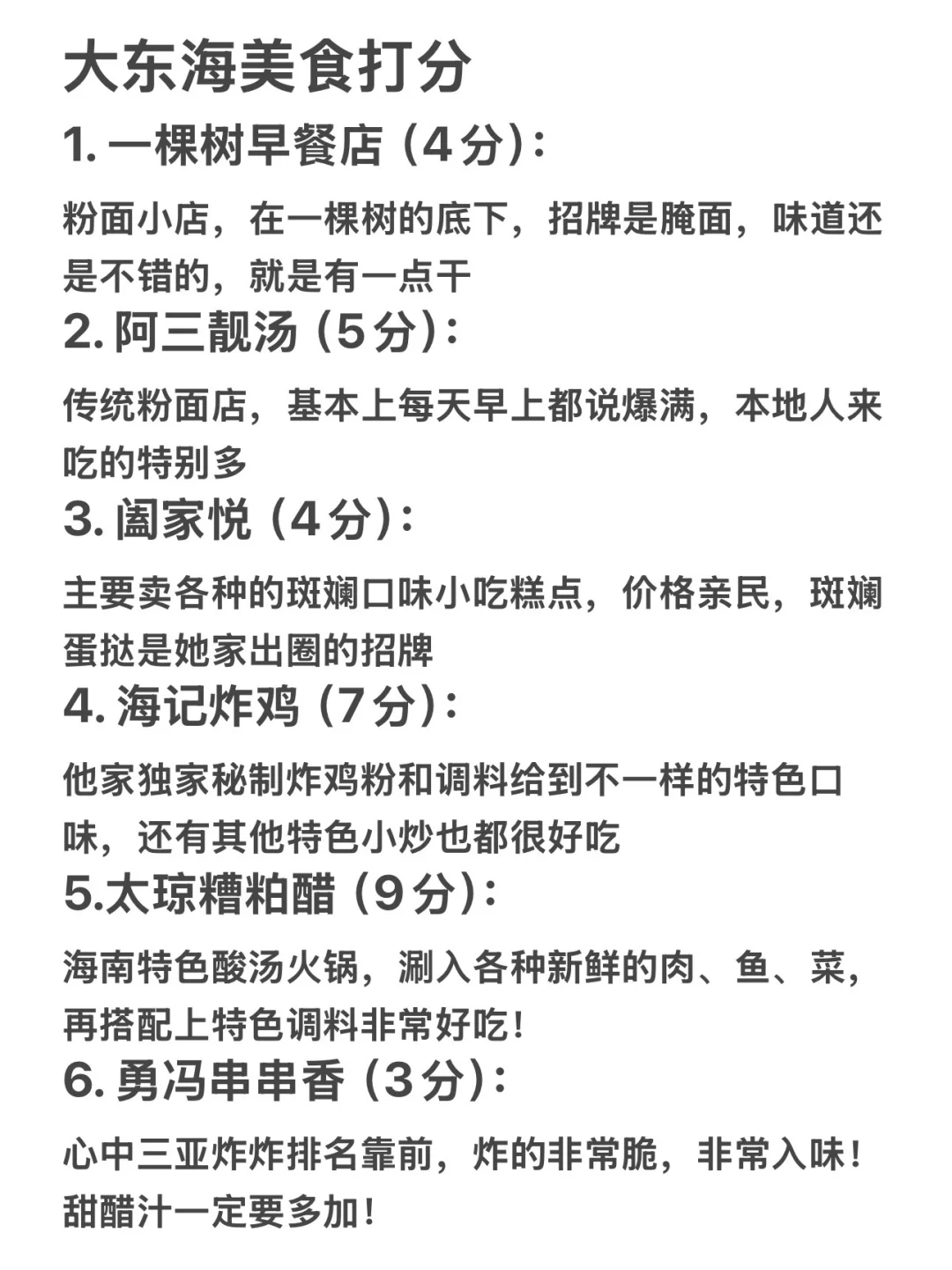 大东海美食打分

1. 一棵树早餐店（4分）：

粉面小店，在一棵树的底下，招牌是腌面，味道还是不错的，就是有一点干

2. 阿三靓汤（5分）：

传统粉面店，基本上每天早上都说爆满，本地人来吃的特别多

3. 阖家悦（4分）：

主要卖各种的斑斓口味小吃糕点，价格亲民，斑斓蛋挞是她家出圈的招牌

4. 海记炸鸡（7分）：

他家独家秘制炸鸡粉和调料给到不一样的特色口味，还有其他特色小炒也都很好吃

5.太琼糟粕醋（9分）：

海南特色酸汤火锅，涮入各种新鲜的肉、鱼、菜，再搭配上特色调料非常好吃！

6. 勇冯串串香（3分）：

心中三亚炸炸排名靠前，炸的非常脆，非常入味！甜醋汁一定要多加！